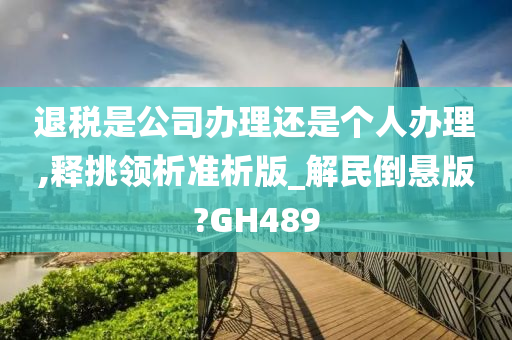 退税是公司办理还是个人办理,释挑领析准析版_解民倒悬版?GH489